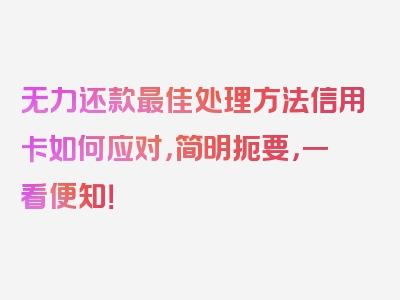 无力还款最佳处理方法信用卡如何应对，简明扼要，一看便知！